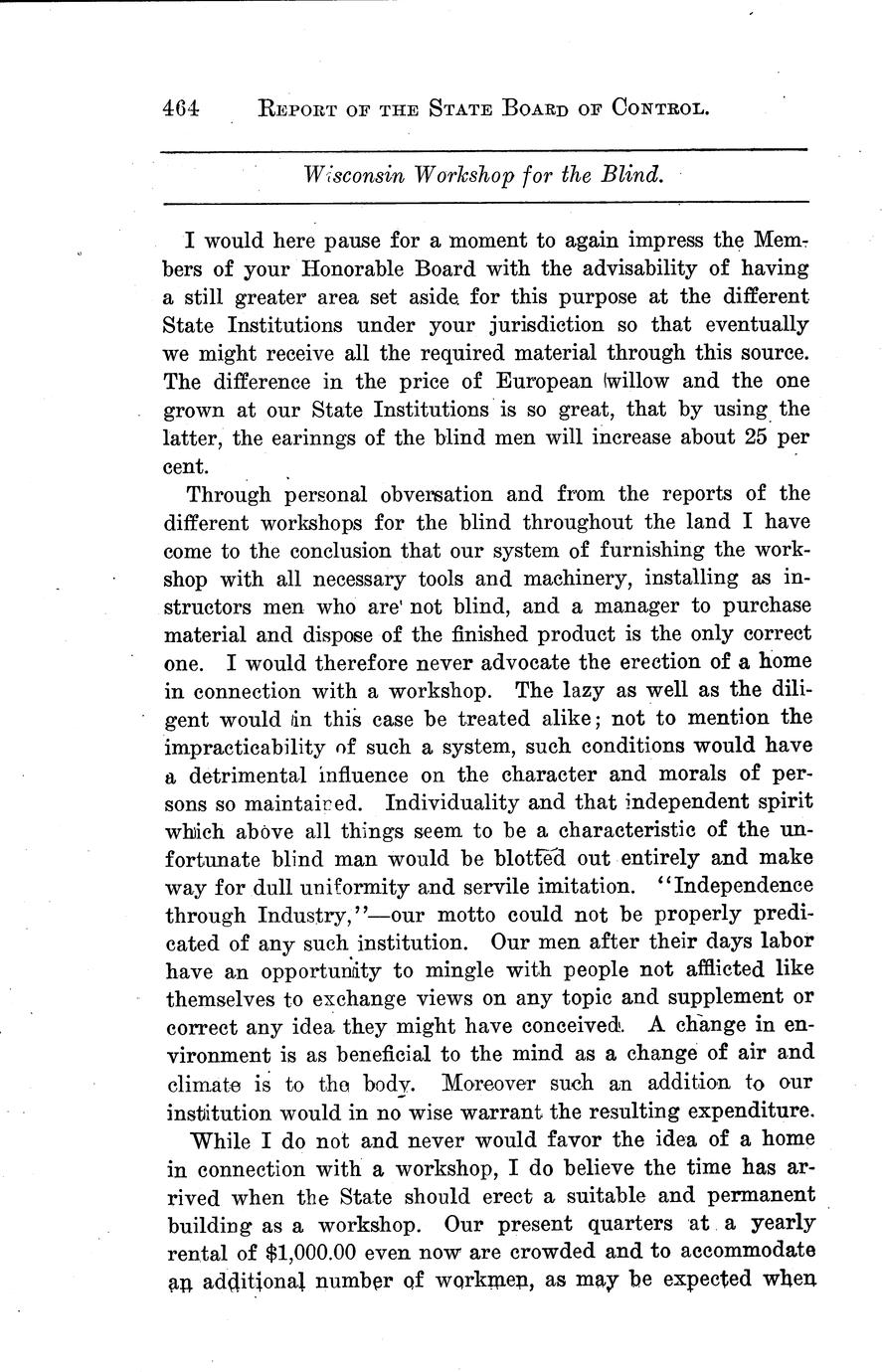 464 REPORT OF THE STATE BOARD OF CONTROL.

Wisconsin Workshop for the Blind.

I would here pause for a moment to again impress the Members of your Honorable Board with the advisability of having a still greater area set aside for this purpose at the different State Institutions under your jurisdiction so that eventually we might receive all the required material through this source. The difference in the price of European willow and the one grown at our State Institutions is so great, that by using the latter, the earinngs of the blind men will increase about 25 per cent.

Through personal obversation and from the reports of the different workshops for the blind throughout the land I have come to the conclusion that our system of furnishing the workshop with all necessary tools and machinery, installing as instructors men who are not blind, and a manager to purchase material and dispose of the finished product is the only correct one. I would therefore never advocate the erection of a home in connection with a workshop. The lazy as well as the diligent would in this case be treated alike; not to mention the impracticability of such a system, such conditions would have a detrimental influence on the character and morals of persons so maintained. Individuality and that independent spirit which above all things seem to be a characteristic of the unfortunate blind man would be blotted out entirely and make way for dull uniformity and servile imitation. "Independence through Industry,"—our motto could not be properly predicated of any such institution. Our men after their days labor have an opportunity to mingle with people not afflicted like themselves to exchange views on any topic and supplement or correct any idea they might have conceived. A change in environment is as beneficial to the mind as a change of air and climate is to the body. Moreover such an addition to our institution would in no wise warrant the resulting expenditure.

While I do not and never would favor the idea of a home in connection with a workshop, I do believe the time has arrived when the State should erect a suitable and permanent building as a workshop. Our present quarters at a yearly rental of $1,000.00 even now are crowded and to accommodate an additional number of workmen, as may be expected when